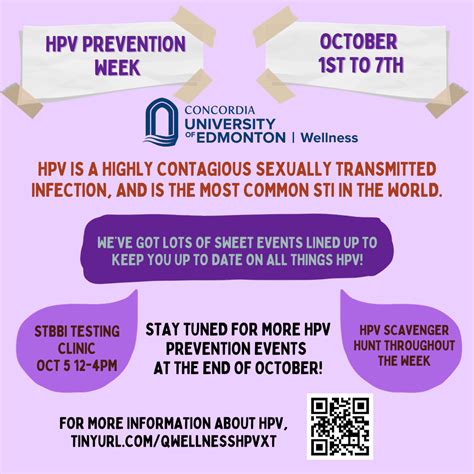 HPV PREVENTION WEEK

OCTOBER 1ST TO 7TH

CONCORDIA UNIVERSITY OF EDMONTON | Wellness

HPV IS A HIGHLY CONTAGIOUS SEXUALLY TRANSMITTED INFECTION, AND IS THE MOST COMMON STI IN THE WORLD.

WE'VE GOT LOTS OF SWEET EVENTS LINED UP TO KEEP YOU UP TO DATE ON ALL THINGS HPV!

STBBI TESTING CLINIC OCT 5 12-4PM

STAY TUNED FOR MORE HPV PREVENTION EVENTS AT THE END OF OCTOBER!

HPV SCAVENGER HUNT THROUGHOUT THE WEEK

FOR MORE INFORMATION ABOUT HPV, TINYURL.COM/QWELLNESSHPVXT